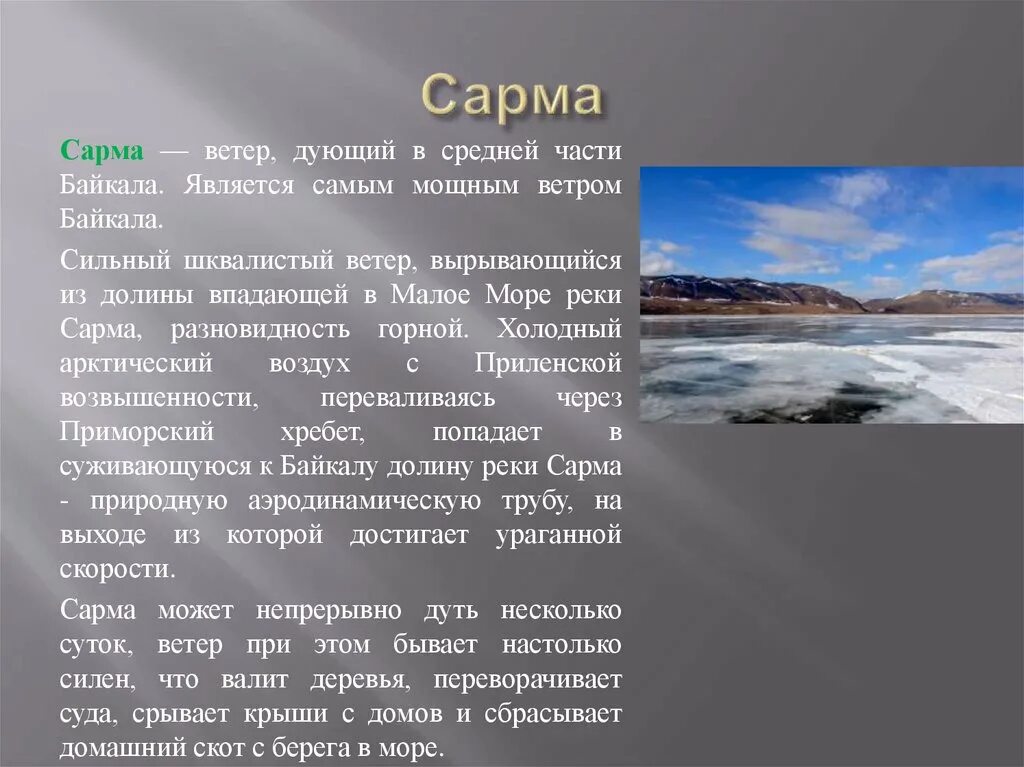 Сарма

Сарма — ветер, дующий в средней части Байкала. Является самым мощным ветром Байкала.

Сильный шквалистый ветер, вырывающийся из долины впадающей в Малое Море реки Сарма, разновидность горной. Холодный арктический воздух с Приленской возвышенности, переваливаясь через Приморский хребет, попадает в суживающуюся к Байкалу долину реки Сарма - природную аэродинамическую трубу, на выходе из которой достигает ураганной скорости.

Сарма может непрерывно дуть несколько суток, ветер при этом бывает настолько силен, что валит деревья, переворачивает суда, срывает крыши с домов и сбрасывает домашний скот с берега в море.